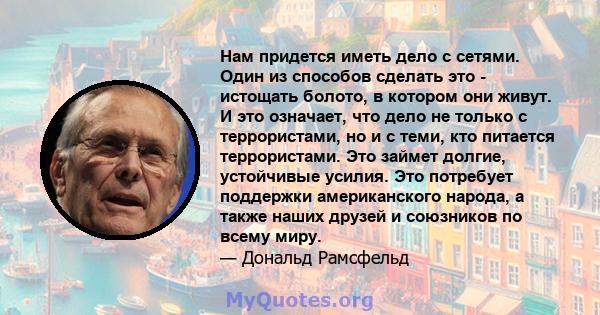 Нам придется иметь дело с сетями. Один из способов сделать это - истощать болото, в котором они живут. И это означает, что дело не только с террористами, но и с теми, кто питается террористами. Это займет долгие, устойчивые усилия. Это потребует поддержки американского народа, а также наших друзей и союзников по всему миру.
— Дональд Рамсфельд

MyQuotes.org